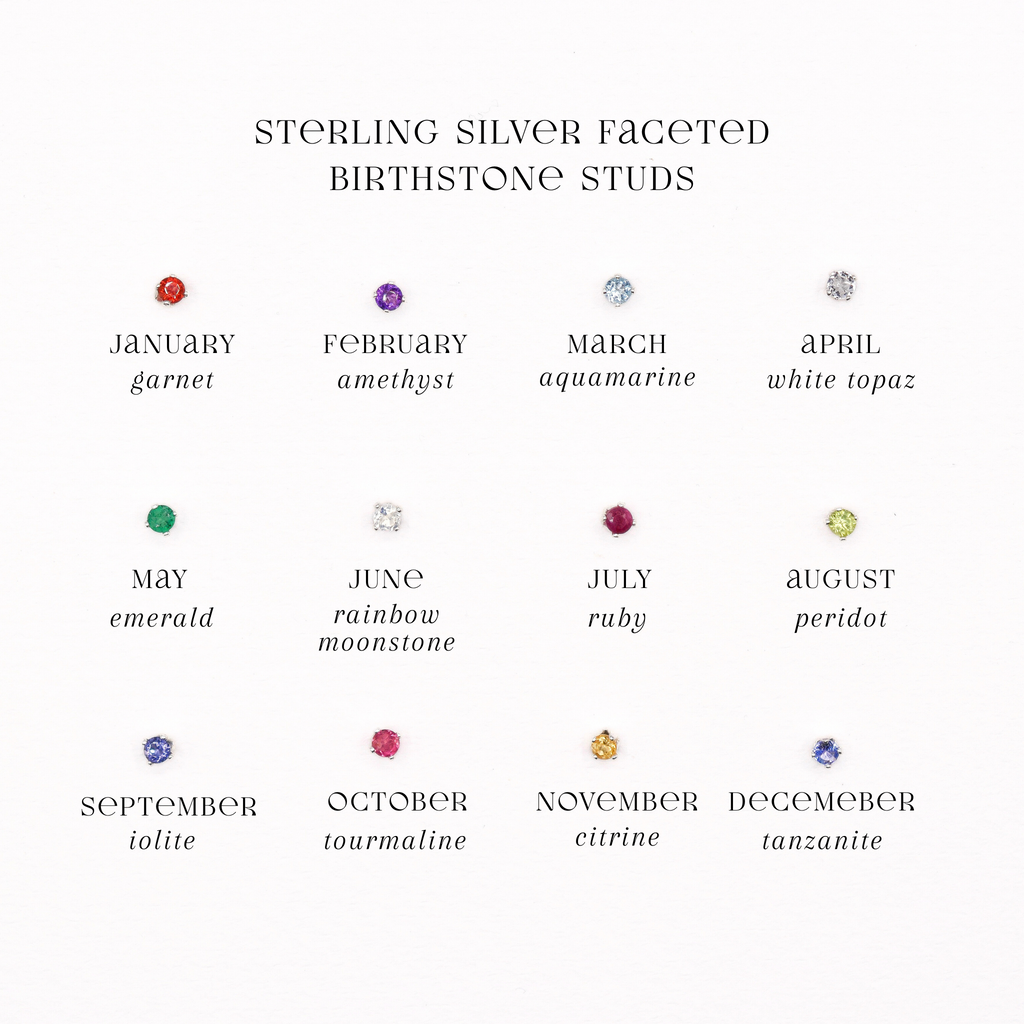 STERLING SILVER FACETED BIRTHSTONE STUDS

JANUARY
garnet

FEBRUARY
amethyst

MARCH
aquamarine

APRIL
white topaz

MAY
emerald

JUNE
rainbow moonstone

JULY
ruby

AUGUST
peridot

SEPTEMBER
iolite

OCTOBER
tourmaline

NOVEMBER
citrine

DECEMEBER
tanzanite